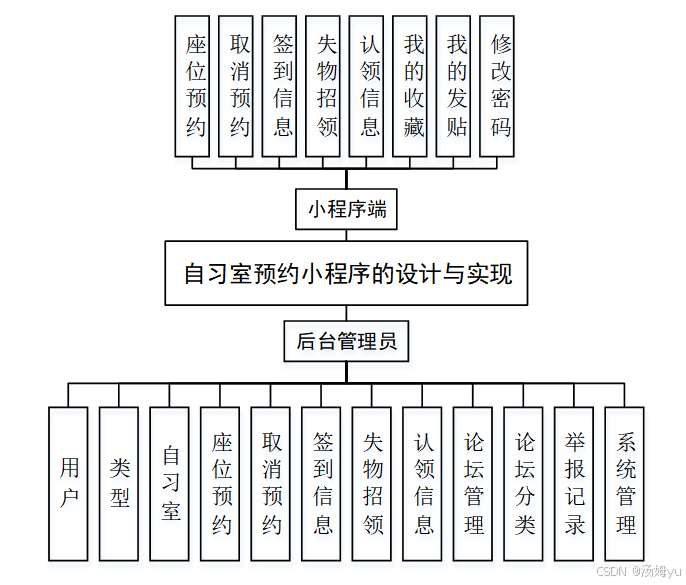 座位预约

取消预约

签到信息

失物招领

认领信息

我的收藏

我的发贴

修改密码

小程序端

自习室预约小程序的设计与实现

后台管理员

用户

类型

自习室

座位预约

取消预约

签到信息

失物招领

认领信息

论坛管理

论坛分类

举报记录

系统管理

CSDN @汤姆yu